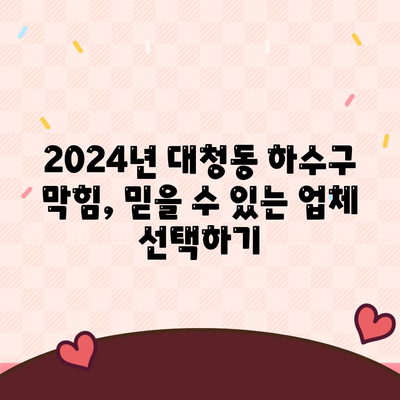 2024년 대청동 하수구 막힘, 믿을 수 있는 업체 선택하기